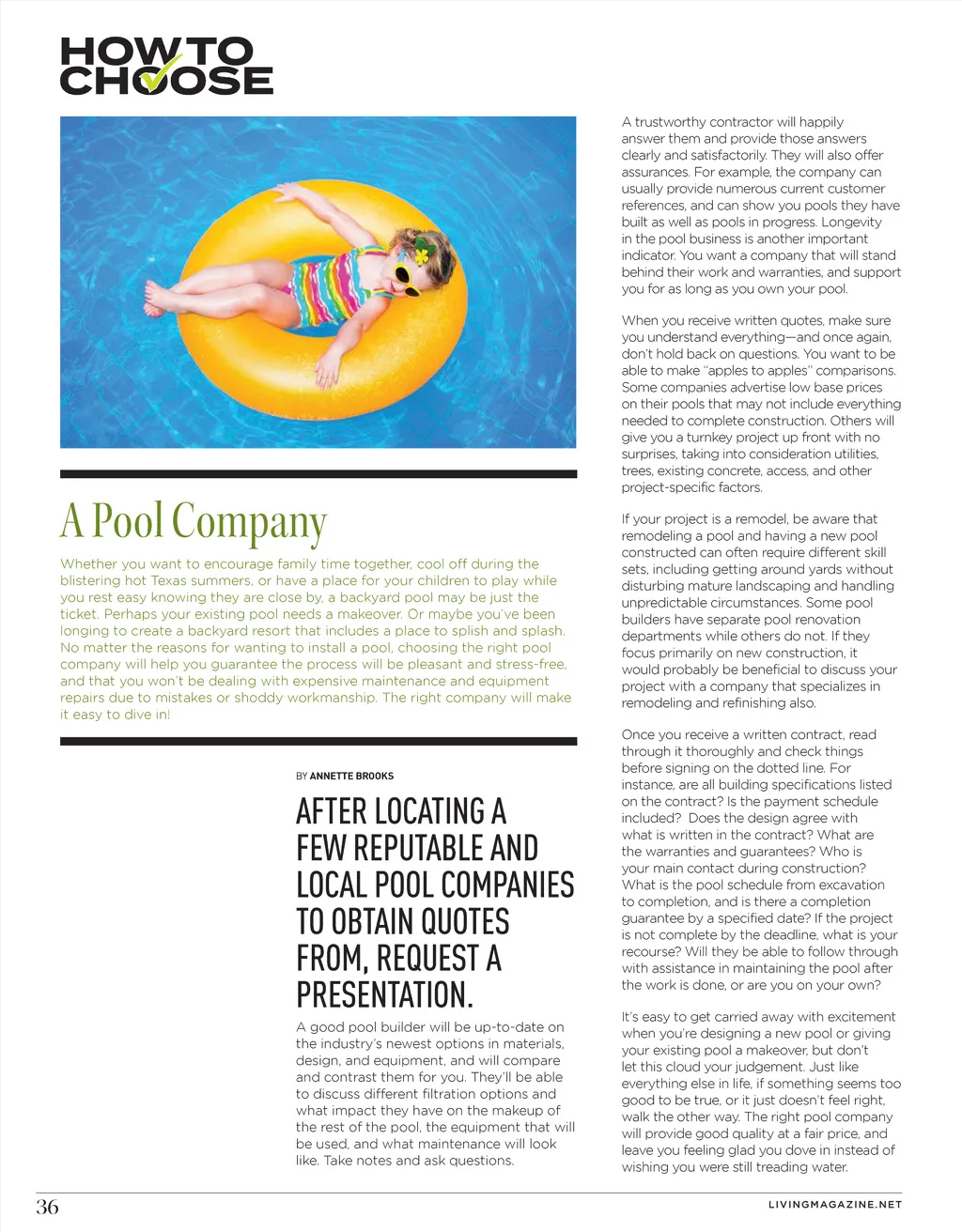 HOW TO CHOOSE

A Pool Company

Whether you want to encourage family time together, cool off during the blistering hot Texas summers, or have a place for your children to play while you rest easy knowing they are close by, a backyard pool may be just the ticket. Perhaps your existing pool needs a makeover. Or maybe you've been longing to create a backyard resort that includes a place to splish and splash. No matter the reasons for wanting to install a pool, choosing the right pool company will help you guarantee the process will be pleasant and stress-free, and that you won't be dealing with expensive maintenance and equipment repairs due to mistakes or shoddy workmanship. The right company will make it easy to dive in!

BY ANNETTE BROOKS

AFTER LOCATING A FEW REPUTABLE AND LOCAL POOL COMPANIES TO OBTAIN QUOTES FROM, REQUEST A PRESENTATION.

A good pool builder will be up-to-date on the industry's newest options in materials, design, and equipment, and will compare and contrast them for you. They'll be able to discuss different filtration options and what impact they have on the makeup of the rest of the pool, the equipment that will be used, and what maintenance will look like. Take notes and ask questions.

A trustworthy contractor will happily answer them and provide those answers clearly and satisfactorily. They will also offer assurances. For example, the company can usually provide numerous current customer references, and can show you pools they have built as well as pools in progress. Longevity in the pool business is another important indicator. You want a company that will stand behind their work and warranties, and support you for as long as you own your pool.

When you receive written quotes, make sure you understand everything—and once again, don't hold back on questions. You want to be able to make "apples to apples" comparisons. Some companies advertise low base prices on their pools that may not include everything needed to complete construction. Others will give you a turnkey project up front with no surprises, taking into consideration utilities, trees, existing concrete, access, and other project-specific factors.

If your project is a remodel, be aware that remodeling a pool and having a new pool constructed can often require different skill sets, including getting around yards without disturbing mature landscaping and handling unpredictable circumstances. Some pool builders have separate pool renovation departments while others do not. If they focus primarily on new construction, it would probably be beneficial to discuss your project with a company that specializes in remodeling and refinishing also.

Once you receive a written contract, read through it thoroughly and check things before signing on the dotted line. For instance, are all building specifications listed on the contract? Is the payment schedule included? Does the design agree with what is written in the contract? What are the warranties and guarantees? Who is your main contact during construction? What is the pool schedule from excavation to completion, and is there a completion guarantee by a specified date? If the project is not complete by the deadline, what is your recourse? Will they be able to follow through with assistance in maintaining the pool after the work is done, or are you on your own?

It's easy to get carried away with excitement when you're designing a new pool or giving your existing pool a makeover, but don't let this cloud your judgement. Just like everything else in life, if something seems too good to be true, or it just doesn't feel right, walk the other way. The right pool company will provide good quality at a fair price, and leave you feeling glad you dove in instead of wishing you were still treading water.

36

LIVINGMAGAZINE.NET